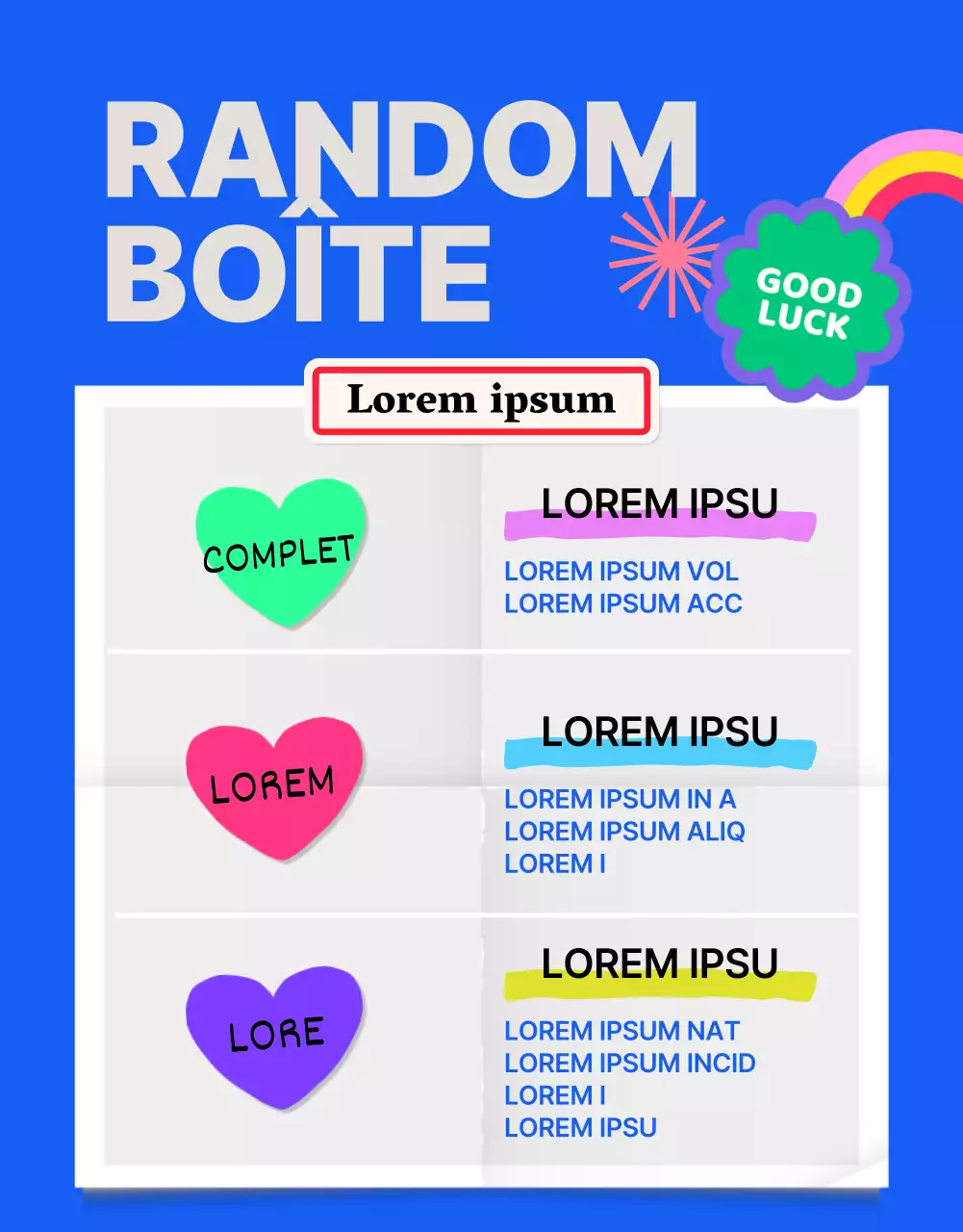 RANDOM
BOÎTE

GOOD
LUCK

Lorem ipsum

COMPLET

LOREM IPSU

LOREM IPSUM VOL
LOREM IPSUM ACC

LOREM

LOREM IPSU

LOREM IPSUM IN A
LOREM IPSUM ALIQ
LOREM I

LORE

LOREM IPSU

LOREM IPSUM NAT
LOREM IPSUM INCID
LOREM I
LOREM IPSU